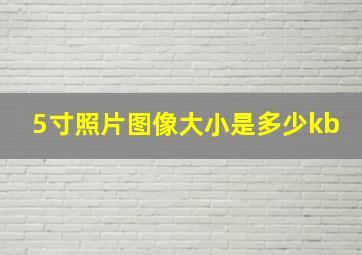 5寸照片图像大小是多少kb